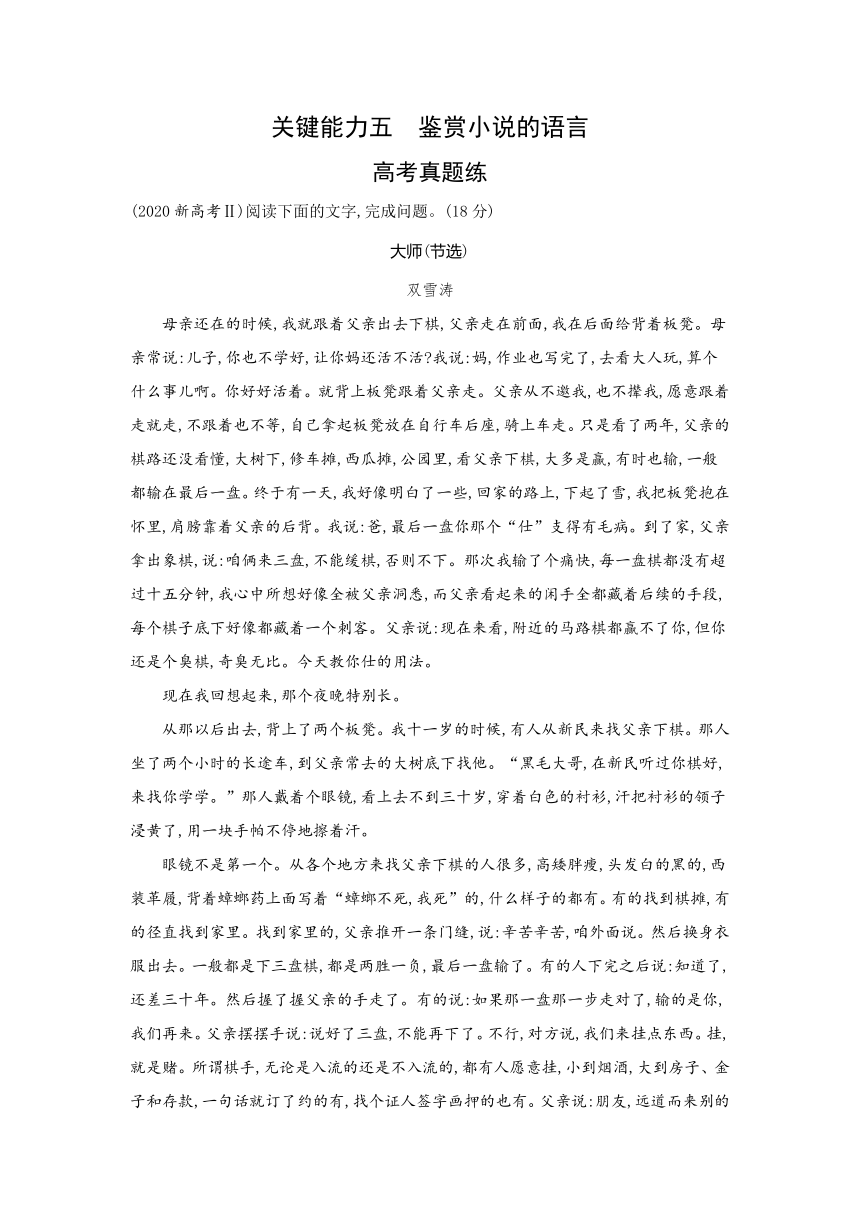 关键能力五　鉴赏小说的语言

高考真题练

(2020 新高考Ⅱ)阅读下面的文字,完成问题。(18 分)

大师(节选)

双雪涛

母亲还在的时候,我就跟着父亲出去下棋,父亲走在前面,我在后面给背着板凳。母亲常说:儿子,你也不学好,让你妈还活不活?我说:妈,作业也写完了,去看大人玩,算个什么事儿啊。你好好活着。就背上板凳跟着父亲走。父亲从不邀我,也不撵我,愿意跟着走就走,不跟着也不等,自己拿起板凳放在自行车后座,骑上车走。只是看了两年,父亲的棋路还没看懂,大树下,修车摊,西瓜摊,公园里,看父亲下棋,大多是赢,有时也输,一般都输在最后一盘。终于有一天,我好像明白了一些,回家的路上,下起了雪,我把板凳抱在怀里,肩膀靠着父亲的后背。我说:爸,最后一盘你那个“仕”支得有毛病。到了家,父亲拿出象棋,说:咱俩来三盘,不能缓棋,否则不下。那次我输了个痛快,每一盘棋都没有超过十五分钟,我心中所想好像全被父亲洞悉,而父亲看起来的闲手全都藏着后续的手段,每个棋子底下好像都藏着一个刺客。父亲说:现在来看,附近的马路棋都赢不了你,但你还是个臭棋,奇臭无比。今天教你仕的用法。

现在我回想起来,那个夜晚特别长。

从那以后出去,背上了两个板凳。我十一岁的时候,有人从新民来找父亲下棋。那人坐了两个小时的长途车,到父亲常去的大树底下找他。“黑毛大哥,在新民听过你棋好,来找你学学。”那人戴着个眼镜,看上去不到三十岁,穿着白色的衬衫,汗把衬衫的领子浸黄了,用一块手帕不停地擦着汗。

眼镜不是第一个。从各个地方来找父亲下棋的人很多,高矮胖瘦,头发白的黑的,西装革履,背着蟑螂药上面写着“蟑螂不死,我死”的,什么样子的都有。有的找到棋摊,有的径直找到家里。找到家里的,父亲推开一条门缝,说:辛苦辛苦,咱外面说。然后换身衣服出去。一般都是下三盘棋,都是两胜一负,最后一盘输了。有的人下完之后说:知道了,还差三十年。然后握了握父亲的手走了。有的说:如果那一盘那一步走对了,输的是你,我们再来。父亲摆摆手说:说好了三盘,不能再下了。不行,对方说,我们来挂点东西。挂,就是赌。所谓棋手,无论是入流的还是不入流的,都有人愿意挂,小到烟酒,大到房子、金子和存款,一句话就订了约的有,找个证人签字画押的也有。父亲说:朋友,远道而来别的